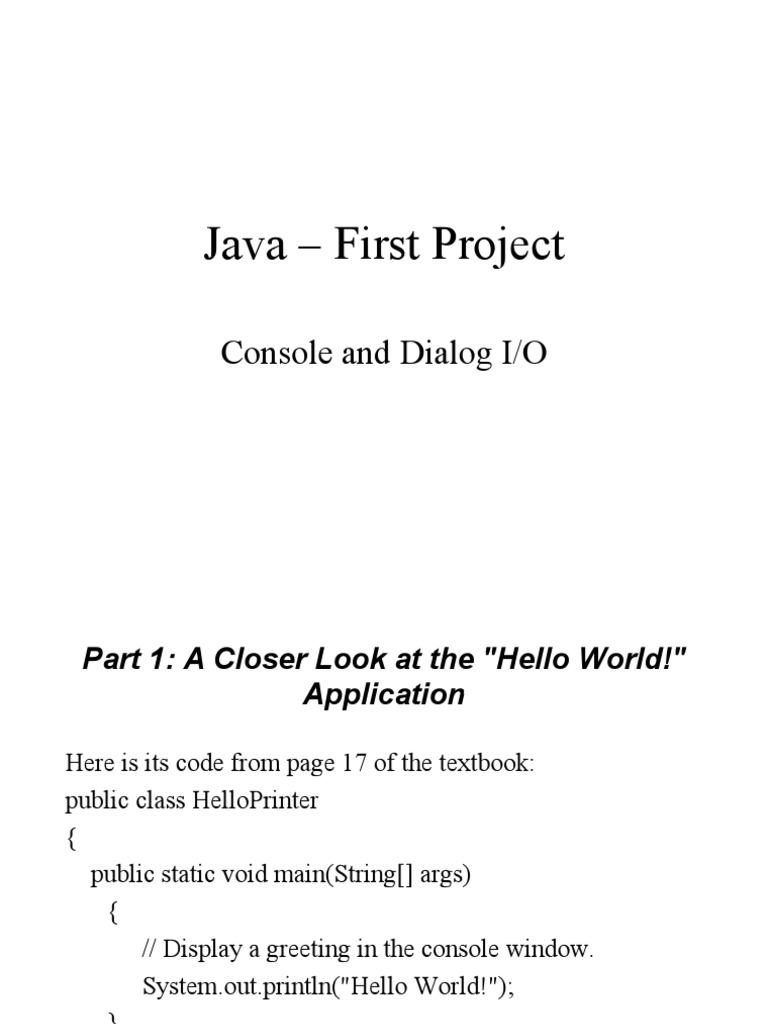 Java – First Project

Console and Dialog I/O

Part 1: A Closer Look at the "Hello World!" Application

Here is its code from page 17 of the textbook:
public class HelloPrinter
{
public static void main(String[] args)
{
// Display a greeting in the console window.
System.out.println("Hello World!");
}